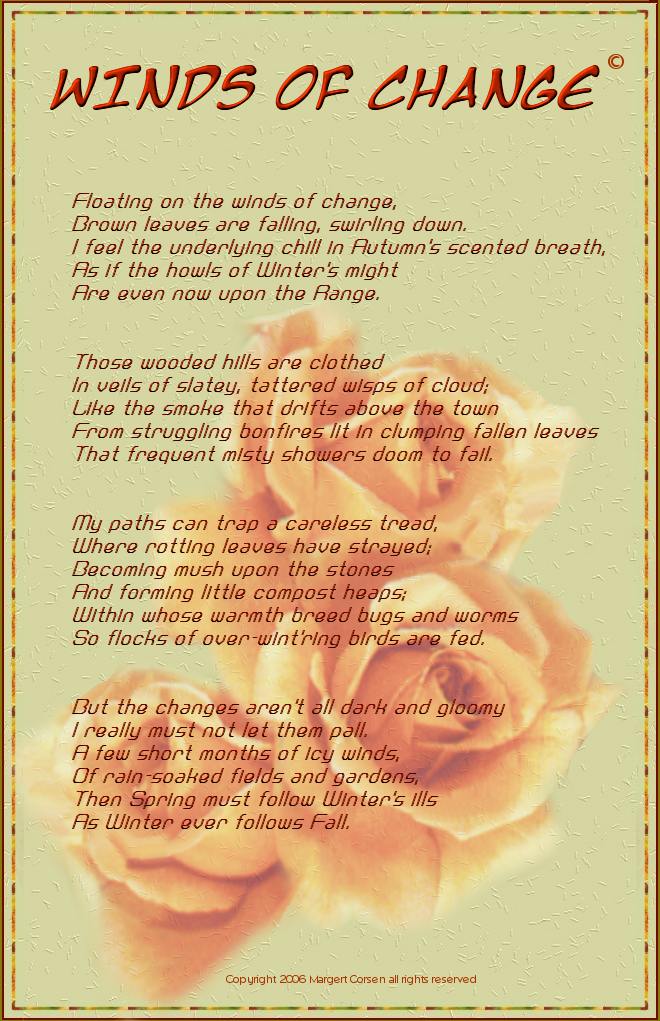 WINDS OF CHANGE ©

Floating on the winds of change,
Brown leaves are falling, swirling down.
I feel the underlying chill in Autumn's scented breath,
As if the howls of Winter's might
Are even now upon the Range.

Those wooded hills are clothed
In veils of slatey, tattered wisps of cloud;
Like the smoke that drifts above the town
From struggling bonfires lit in clumping fallen leaves
That frequent misty showers doom to fail.

My paths can trap a careless tread,
Where rotting leaves have strayed;
Becoming mush upon the stones
And forming little compost heaps;
Within whose warmth breed bugs and worms
So flocks of over-wint'ring birds are fed.

But the changes aren't all dark and gloomy
I really must not let them pall.
A few short months of icy winds,
Of rain-soaked fields and gardens,
Then Spring must follow Winter's ills
As Winter ever follows Fall.

Copyright 2006 Margert Corsen all rights reserved